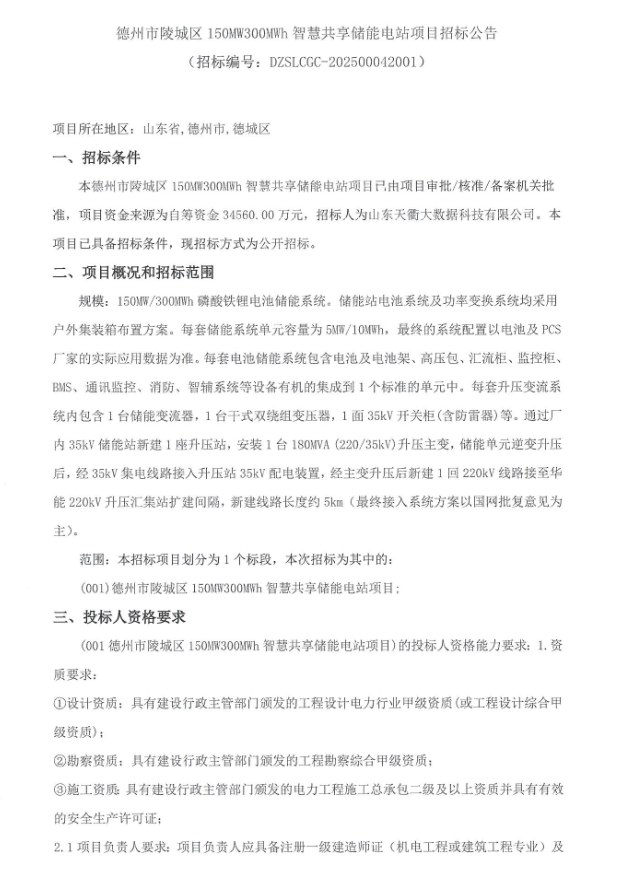 德州市陵城区 150MW300MWh 智慧共享储能电站项目招标公告

（招标编号：DZSLCGC-202500042001）

项目所在地区：山东省,德州市,德城区

一、招标条件

本德州市陵城区 150MW300MWh 智慧共享储能电站项目已由项目审批/核准/备案机关批准，项目资金来源为自筹资金 34560.00 万元，招标人为山东天衢大数据科技有限公司。本项目已具备招标条件，现招标方式为公开招标。

二、项目概况和招标范围

规模：150MW/300MWh 磷酸铁锂电池储能系统。储能站电池系统及功率变换系统均采用户外集装箱布置方案。每套储能系统单元容量为 5MW/10MWh，最终的系统配置以电池及 PCS 厂家的实际应用数据为准。每套电池储能系统包含电池及电池架、高压包、汇流柜、监控柜、BMS、通讯监控、消防、智辅系统等设备有机的集成到 1 个标准的单元中。每套升压变流系统内包含 1 台储能变流器，1 台干式双绕组变压器，1 面 35kV 开关柜(含防雷器)等。通过厂内 35kV 储能站新建 1 座升压站，安装 1 台 180MVA (220/35kV)升压主变，储能单元逆变升压后，经 35kV 集电线路接入升压站 35kV 配电装置，经主变升压后新建 1 回 220kV 线路接至华能 220kV 升压汇集站扩建间隔，新建线路长度约 5km（最终接入系统方案以国网批复意见为主）。

范围：本招标项目划分为 1 个标段，本次招标为其中的：

(001)德州市陵城区 150MW300MWh 智慧共享储能电站项目;

三、投标人资格要求

(001 德州市陵城区 150MW300MWh 智慧共享储能电站项目)的投标人资格能力要求：1.资质要求：

①设计资质：具有建设行政主管部门颁发的工程设计电力行业甲级资质(或工程设计综合甲级资质)；

②勘察资质：具有建设行政主管部门颁发的工程勘察综合甲级资质；

③施工资质：具有建设行政主管部门颁发的电力工程施工总承包二级及以上资质并具有有效的安全生产许可证；

2.1 项目负责人要求：项目负责人应具备注册一级建造师证（机电工程或建筑工程专业）及